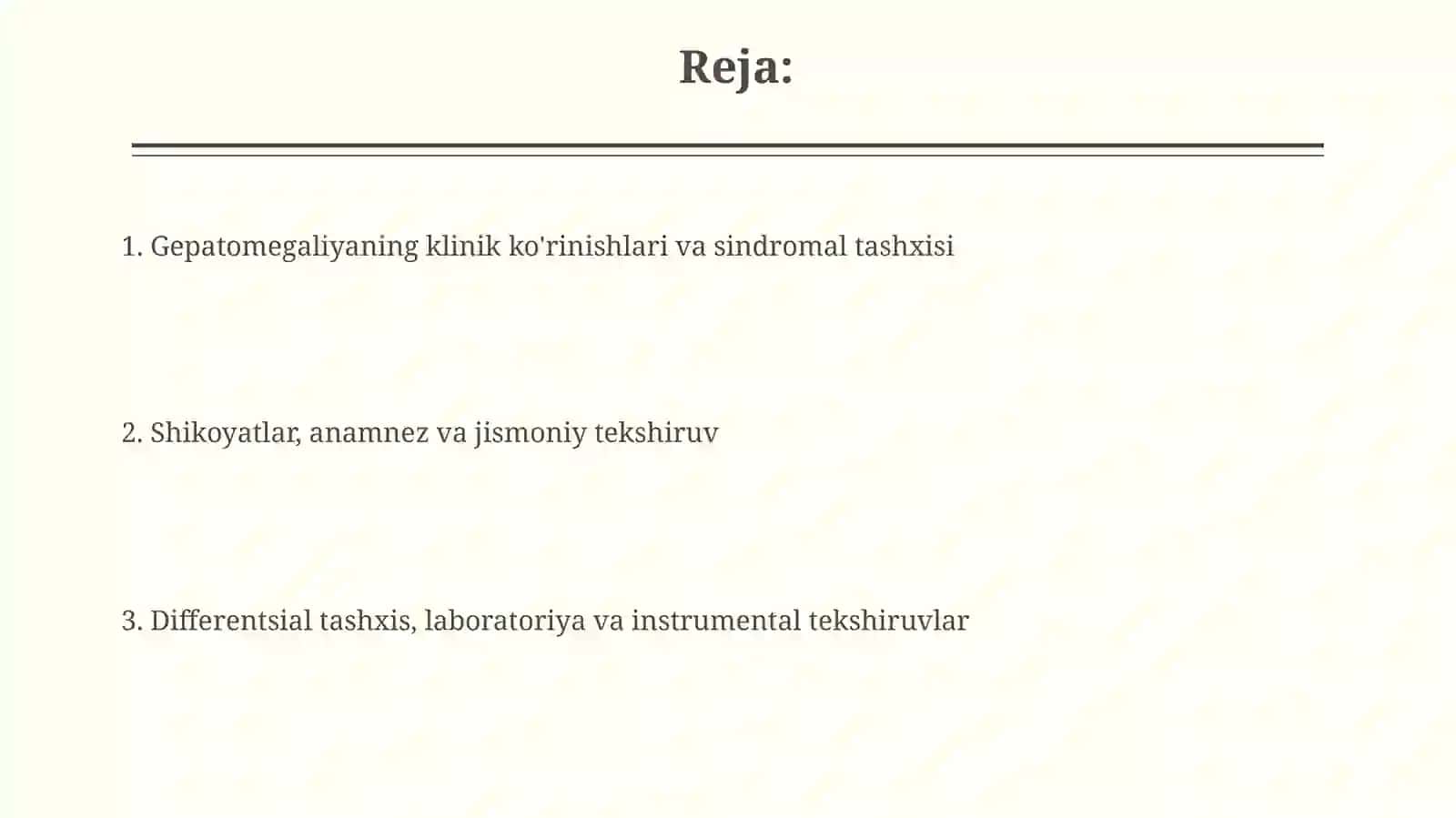 Reja:

1. Gepatomegaliyaning klinik ko'rinishlari va sindromal tashxisi

2. Shikoyatlar, anamnez va jismoniy tekshiruv

3. Differentsial tashxis, laboratoriya va instrumental tekshiruvlar